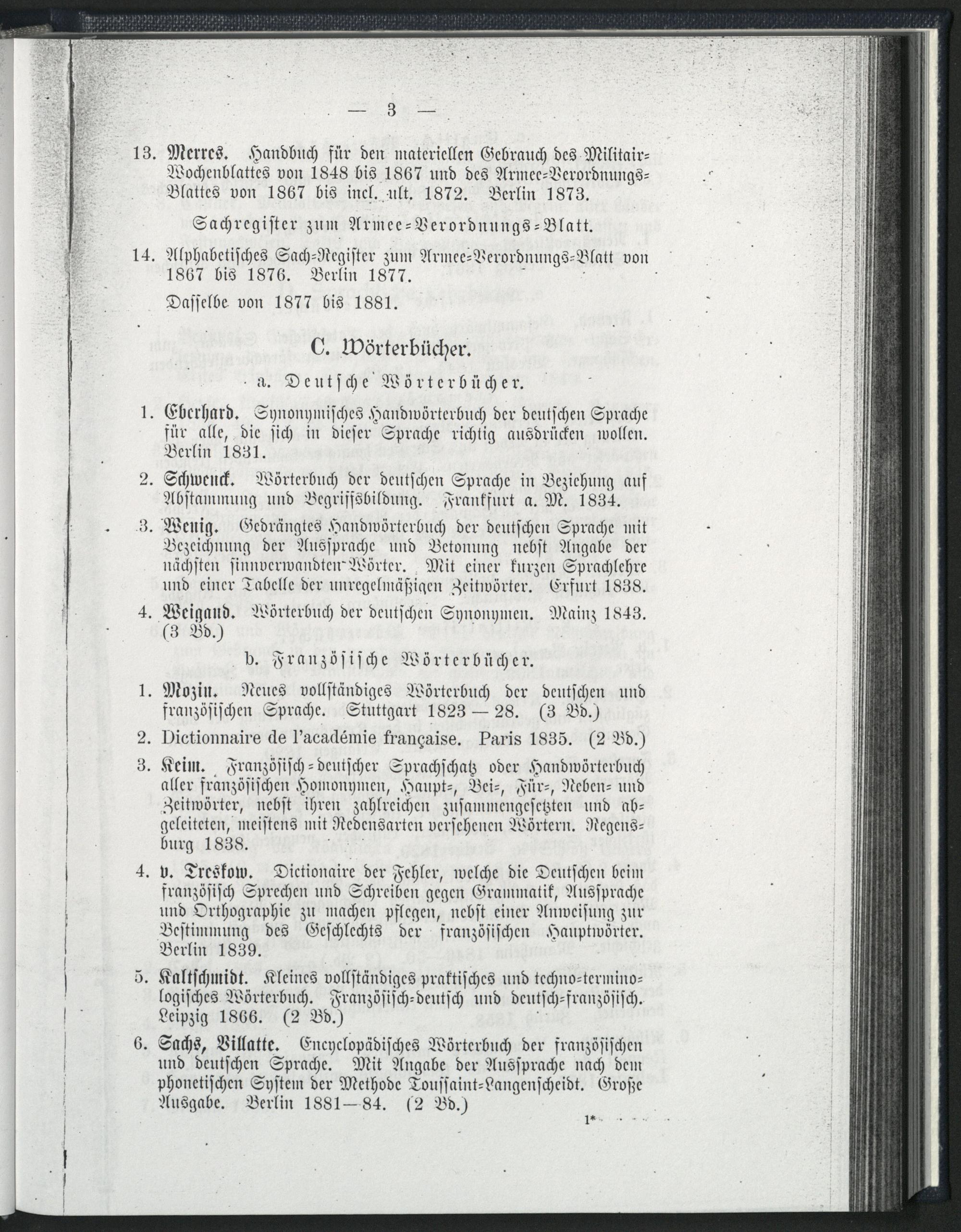 — 3 —

13. Merres. Handbuch für den materiellen Gebrauch des Militair-Wochenblattes von 1848 bis 1867 und des Armee-Verordnungs-Blattes von 1867 bis incl. ult. 1872. Berlin 1873.

Sachregister zum Armee-Verordnungs-Blatt.

14. Alphabetisches Sach-Register zum Armee-Verordnungs-Blatt von 1867 bis 1876. Berlin 1877.

Dasselbe von 1877 bis 1881.

C. Wörterbücher.

a. Deutsche Wörterbücher.

1. Eberhard. Synonymisches Handwörterbuch der deutschen Sprache für alle, die sich in dieser Sprache richtig ausdrücken wollen. Berlin 1831.

2. Schwenck. Wörterbuch der deutschen Sprache in Beziehung auf Abstammung und Begriffsbildung. Frankfurt a. M. 1834.

3. Wenig. Gedrängtes Handwörterbuch der deutschen Sprache mit Bezeichnung der Aussprache und Betonung nebst Angabe der nächsten sinnverwandten Wörter. Mit einer kurzen Sprachlehre und einer Tabelle der unregelmäßigen Zeitwörter. Erfurt 1838.

4. Weigand. Wörterbuch der deutschen Synonymen. Mainz 1843. (3 Bd.)

b. Französische Wörterbücher.

1. Mozin. Neues vollständiges Wörterbuch der deutschen und französischen Sprache. Stuttgart 1823 — 28. (3 Bd.)

2. Dictionnaire de l'académie française. Paris 1835. (2 Bd.)

3. Keim. Französisch-deutscher Sprachschatz oder Handwörterbuch aller französischen Homonymen, Haupt-, Bei-, Für-, Neben- und Zeitwörter, nebst ihren zahlreichen zusammengesetzten und abgeleiteten, meistens mit Redensarten versehenen Wörtern. Regensburg 1838.

4. v. Treskow. Dictionaire der Fehler, welche die Deutschen beim französisch Sprechen und Schreiben gegen Grammatik, Aussprache und Orthographie zu machen pflegen, nebst einer Anweisung zur Bestimmung des Geschlechts der französischen Hauptwörter. Berlin 1839.

5. Kaltschmidt. Kleines vollständiges praktisches und techno-terminologisches Wörterbuch. Französisch-deutsch und deutsch-französisch. Leipzig 1866. (2 Bd.)

6. Sachs, Villatte. Encyclopädisches Wörterbuch der französischen und deutschen Sprache. Mit Angabe der Aussprache nach dem phonetischen System der Methode Toussaint-Langenscheidt. Große Ausgabe. Berlin 1881—84. (2 Bd.)

1*